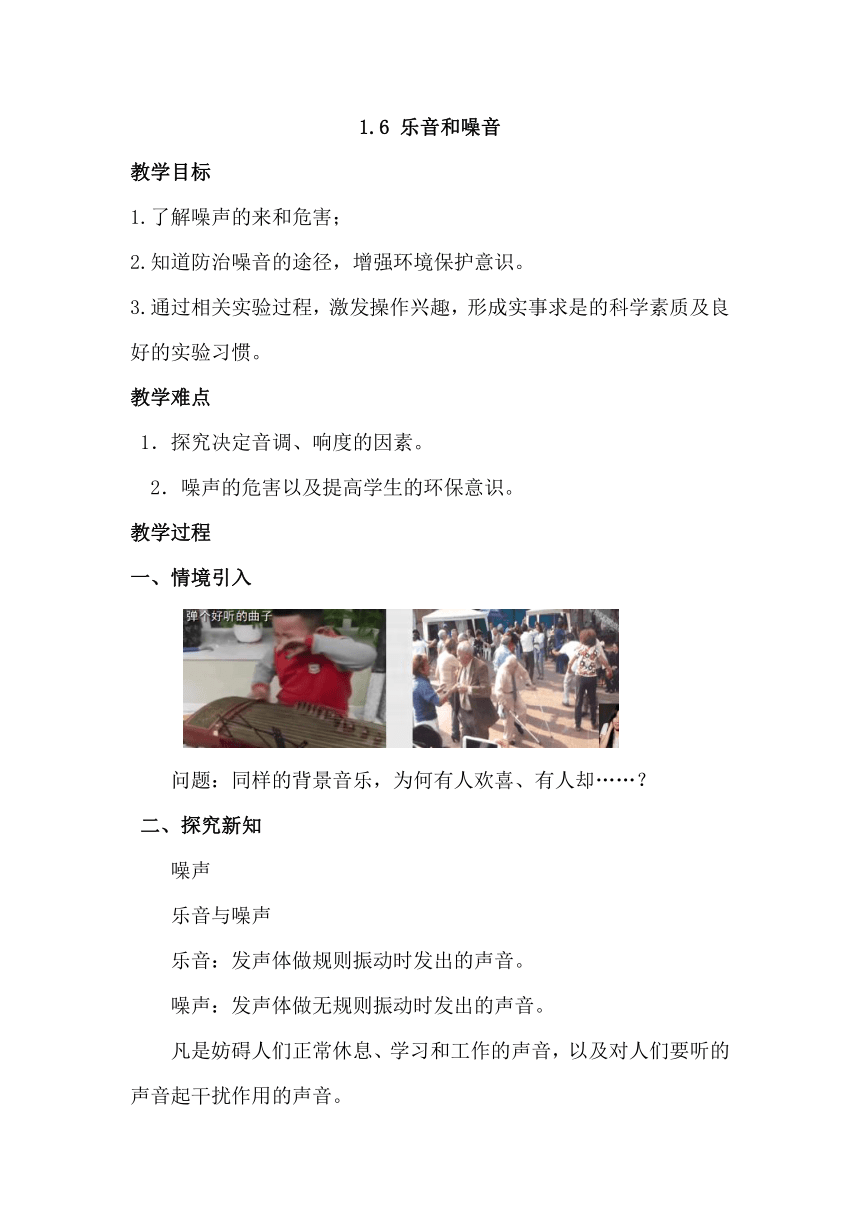 1.6 乐音和噪音

教学目标

1.了解噪声的来和危害；

2.知道防治噪音的途径，增强环境保护意识。

3.通过相关实验过程，激发操作兴趣，形成实事求是的科学素质及良好的实验习惯。

教学难点

1．探究决定音调、响度的因素。

2．噪声的危害以及提高学生的环保意识。

教学过程

一、情境引入

弹个好听的曲子

问题：同样的背景音乐，为何有人欢喜、有人却……？

二、探究新知

噪声

乐音与噪声

乐音：发声体做规则振动时发出的声音。

噪声：发声体做无规则振动时发出的声音。

凡是妨碍人们正常休息、学习和工作的声音，以及对人们要听的声音起干扰作用的声音。